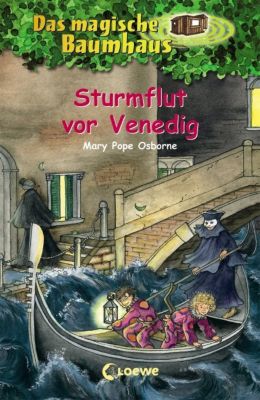 Das magische Baumhaus

Sturmflut vor Venedig

Mary Pope Osborne

Loewe